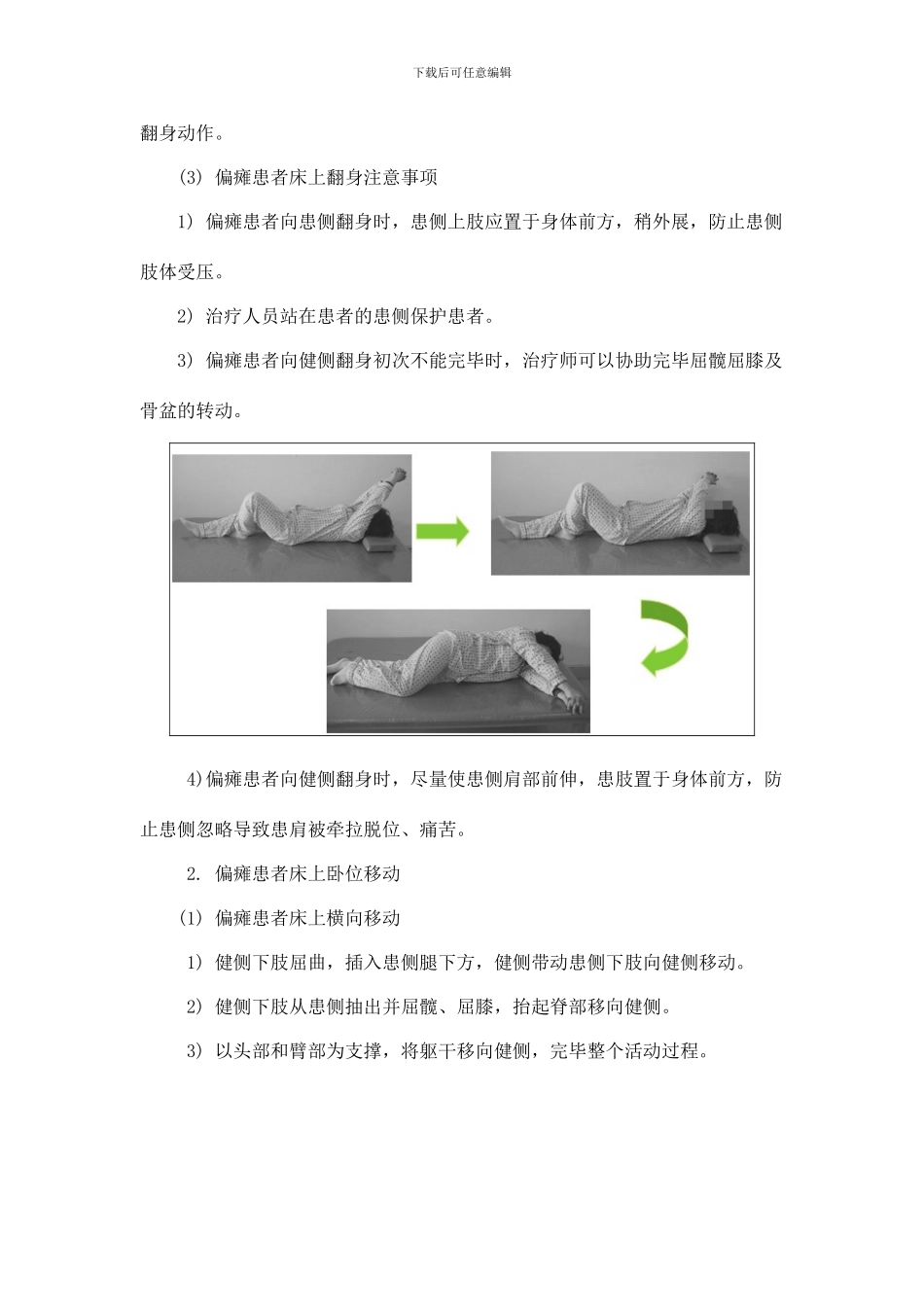 下载后可任意编辑

翻身动作。

(3) 偏瘫患者床上翻身注意事项

1) 偏瘫患者向患侧翻身时，患侧上肢应置于身体前方，稍外展，防止患侧肢体受压。

2) 治疗人员站在患者的患侧保护患者。

3) 偏瘫患者向健侧翻身初次不能完毕时，治疗师可以协助完毕屈髋屈膝及骨盆的转动。

4)偏瘫患者向健侧翻身时，尽量使患侧肩部前伸，患肢置于身体前方，防止患侧忽略导致患肩被牵拉脱位、痛苦。

2. 偏瘫患者床上卧位移动

(1) 偏瘫患者床上横向移动

1) 健侧下肢屈曲，插入患侧腿下方，健侧带动患侧下肢向健侧移动。

2) 健侧下肢从患侧抽出并屈髋、屈膝，抬起脊部移向健侧。

3) 以头部和臂部为支撑，将躯干移向健侧，完毕整个活动过程。